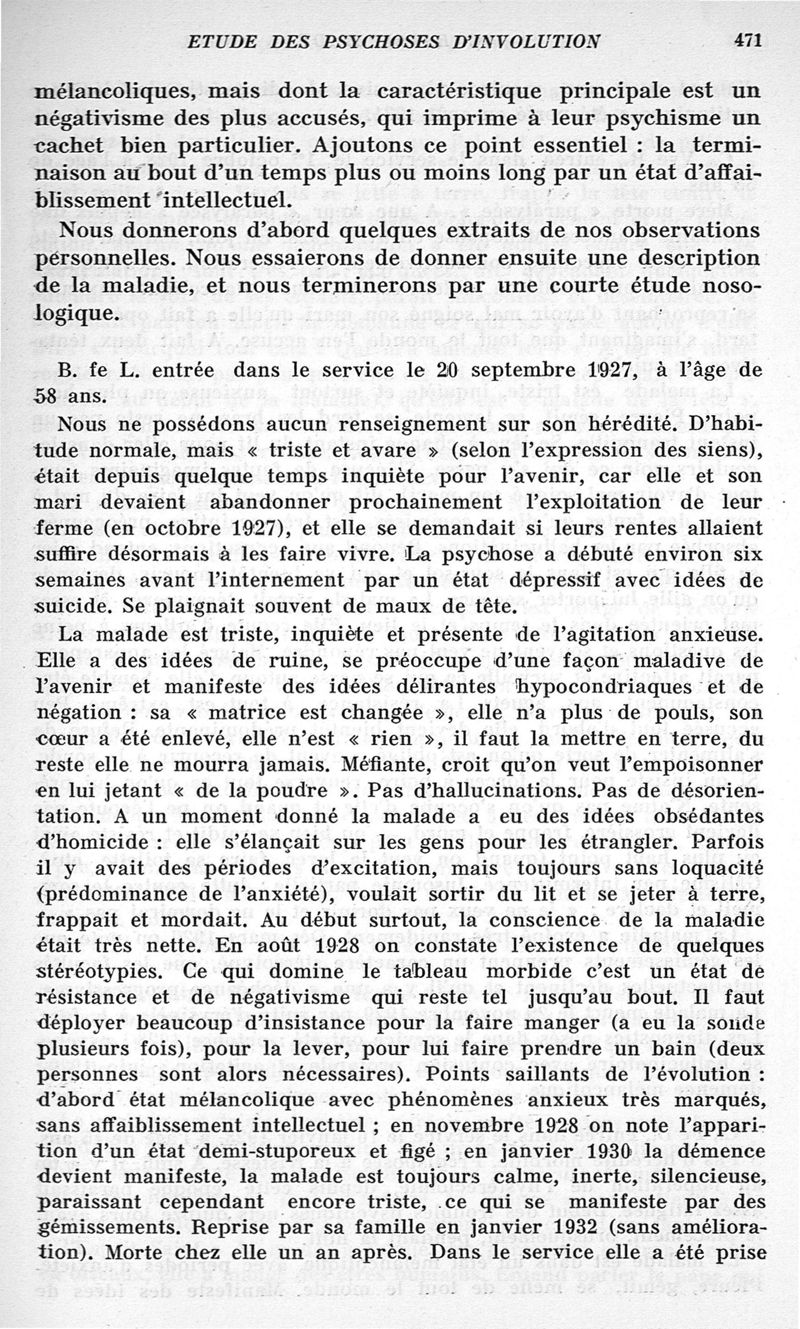 ETUDE DES PSYCHOSES D'INVOLUTION 471

mélancoliques, mais dont la caractéristique principale est un négativisme des plus accusés, qui imprime à leur psychisme un cachet bien particulier. Ajoutons ce point essentiel : la terminaison au bout d'un temps plus ou moins long par un état d'affaiblissement intellectuel.

Nous donnerons d'abord quelques extraits de nos observations personnelles. Nous essaierons de donner ensuite une description de la maladie, et nous terminerons par une courte étude nosologique.

B. fe L. entrée dans le service le 20 septembre 1927, à l'âge de 58 ans.

Nous ne possédons aucun renseignement sur son hérédité. D'habitude normale, mais « triste et avare » (selon l'expression des siens), était depuis quelque temps inquiète pour l'avenir, car elle et son mari devaient abandonner prochainement l'exploitation de leur ferme (en octobre 1927), et elle se demandait si leurs rentes allaient suffire désormais à les faire vivre. La psychose a débuté environ six semaines avant l'internement par un état dépressif avec idées de suicide. Se plaignait souvent de maux de tête.

La malade est triste, inquiète et présente de l'agitation anxieuse. Elle a des idées de ruine, se préoccupe d'une façon maladive de l'avenir et manifeste des idées délirantes hypocondriaques et de négation : sa « matrice est changée », elle n'a plus de pouls, son cœur a été enlevé, elle n'est « rien », il faut la mettre en terre, du reste elle ne mourra jamais. Méfiante, croit qu'on veut l'empoisonner en lui jetant « de la poudre ». Pas d'hallucinations. Pas de désorientation. A un moment donné la malade a eu des idées obsédantes d'homicide : elle s'élançait sur les gens pour les étrangler. Parfois il y avait des périodes d'excitation, mais toujours sans loquacité (prédominance de l'anxiété), voulait sortir du lit et se jeter à terre, frappait et mordait. Au début surtout, la conscience de la maladie était très nette. En août 1928 on constate l'existence de quelques stéréotypies. Ce qui domine le tableau morbide c'est un état de résistance et de négativisme qui reste tel jusqu'au bout. Il faut déployer beaucoup d'insistance pour la faire manger (a eu la sonde plusieurs fois), pour la lever, pour lui faire prendre un bain (deux personnes sont alors nécessaires). Points saillants de l'évolution : d'abord état mélancolique avec phénomènes anxieux très marqués, sans affaiblissement intellectuel ; en novembre 1928 on note l'apparition d'un état demi-stuporeux et figé ; en janvier 1930 la démence devient manifeste, la malade est toujours calme, inerte, silencieuse, paraissant cependant encore triste, ce qui se manifeste par des gémissements. Reprise par sa famille en janvier 1932 (sans amélioration). Morte chez elle un an après. Dans le service elle a été prise